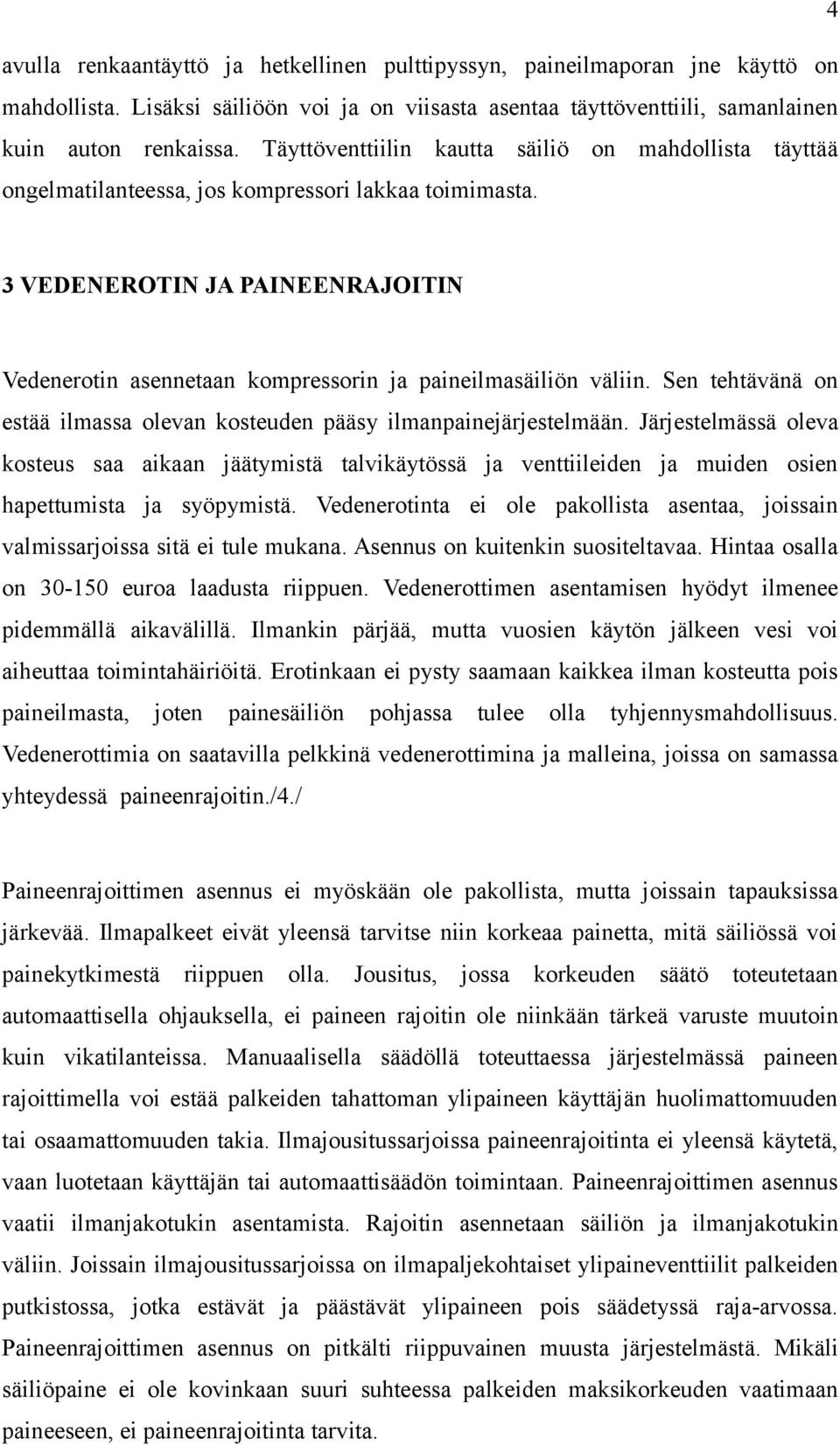 4

avulla renkaantäyttö ja hetkellinen pulttipyssyn, paineilmaporan jne käyttö on mahdollista. Lisäksi säiliöön voi ja on viisasta asentaa täyttöventtiili, samanlainen kuin auton renkaissa. Täyttöventtiilin kautta säiliö on mahdollista täyttää ongelmatilanteessa, jos kompressori lakkaa toimimasta.

3 VEDENEROTIN JA PAINEENRAJOITIN

Vedenerotin asennetaan kompressorin ja paineilmasäiliön väliin. Sen tehtävänä on estää ilmassa olevan kosteuden pääsy ilmanpainejärjestelmään. Järjestelmässä oleva kosteus saa aikaan jäätymistä talvikäytössä ja venttiileiden ja muiden osien hapettumista ja syöpymistä. Vedenerotinta ei ole pakollista asentaa, joissain valmissarjoissa sitä ei tule mukana. Asennus on kuitenkin suositeltavaa. Hintaa osalla on 30-150 euroa laadusta riippuen. Vedenerottimen asentamisen hyödyt ilmenee pidemmällä aikavälillä. Ilmankin pärjää, mutta vuosien käytön jälkeen vesi voi aiheuttaa toimintahäiriöitä. Erotinkaan ei pysty saamaan kaikkea ilman kosteutta pois paineilmasta, joten painesäiliön pohjassa tulee olla tyhjennysmahdollisuus. Vedenerottimia on saatavilla pelkkinä vedenerottimina ja malleina, joissa on samassa yhteydessä paineenrajoitin./4./

Paineenrajoittimen asennus ei myöskään ole pakollista, mutta joissain tapauksissa järkevää. Ilmapalkeet eivät yleensä tarvitse niin korkeaa painetta, mitä säiliössä voi painekytkimestä riippuen olla. Jousitus, jossa korkeuden säätö toteutetaan automaattisella ohjauksella, ei paineen rajoitin ole niinkään tärkeä varuste muutoin kuin vikatilanteissa. Manuaalisella säädöllä toteuttaessa järjestelmässä paineen rajoittimella voi estää palkeiden tahattoman ylipaineen käyttäjän huolimattomuuden tai osaamattomuuden takia. Ilmajousitussarjoissa paineenrajoitinta ei yleensä käytetä, vaan luotetaan käyttäjän tai automaattisäädön toimintaan. Paineenrajoittimen asennus vaatii ilmanjakotukin asentamista. Rajoitin asennetaan säiliön ja ilmanjakotukin väliin. Joissain ilmajousitussarjoissa on ilmapaljekohtaiset ylipaineventtiilit palkeiden putkistossa, jotka estävät ja päästävät ylipaineen pois säädetyssä raja-arvossa. Paineenrajoittimen asennus on pitkälti riippuvainen muusta järjestelmästä. Mikäli säiliöpaine ei ole kovinkaan suuri suhteessa palkeiden maksikorkeuden vaatimaan paineeseen, ei paineenrajoitinta tarvita.